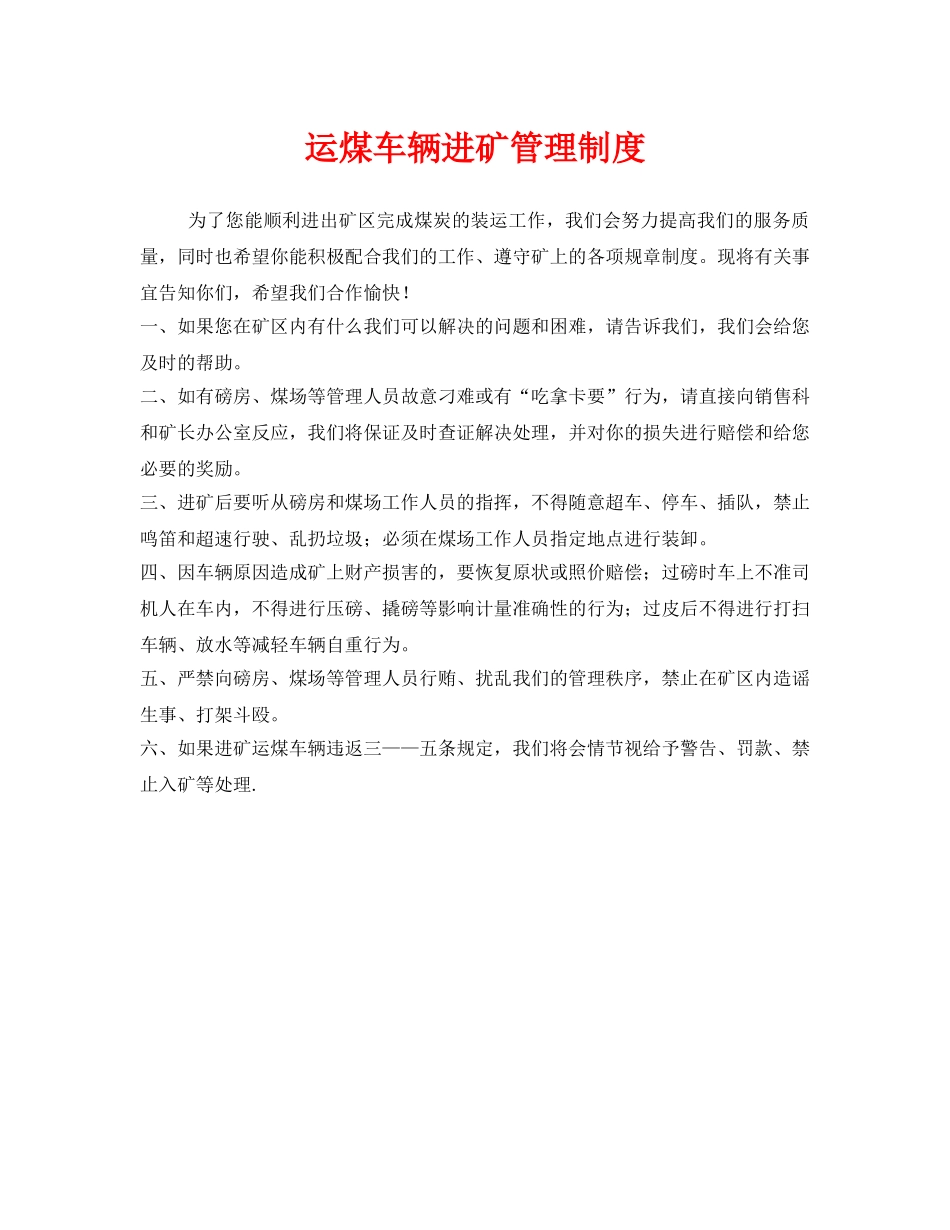 运煤车辆进矿管理制度

为了您能顺利进出矿区完成煤炭的装运工作，我们会努力提高我们的服务质量，同时也希望你能积极配合我们的工作、遵守矿上的各项规章制度。现将有关事宜告知你们，希望我们合作愉快！

一、如果您在矿区内有什么我们可以解决的问题和困难，请告诉我们，我们会给您及时的帮助。

二、如有磅房、煤场等管理人员故意刁难或有“吃拿卡要”行为，请直接向销售科和矿长办公室反应，我们将保证及时查证解决处理，并对你的损失进行赔偿和给您必要的奖励。

三、进矿后要听从磅房和煤场工作人员的指挥，不得随意超车、停车、插队，禁止鸣笛和超速行驶、乱扔垃圾；必须在煤场工作人员指定地点进行装卸。

四、因车辆原因造成矿上财产损害的，要恢复原状或照价赔偿；过磅时车上不准司机人在车内，不得进行压磅、撬磅等影响计量准确性的行为；过皮后不得进行打扫车辆、放水等减轻车辆自重行为。

五、严禁向磅房、煤场等管理人员行贿、扰乱我们的管理秩序，禁止在矿区内造谣生事、打架斗殴。

六、如果进矿运煤车辆违返三——五条规定，我们将会情节视给予警告、罚款、禁止入矿等处理.